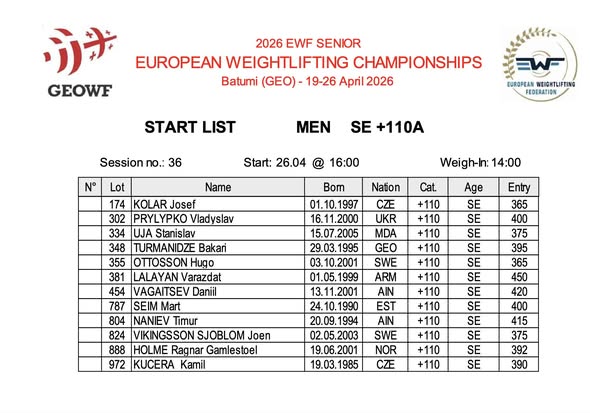 GEOWF

2026 EWF SENIOR
EUROPEAN WEIGHTLIFTING CHAMPIONSHIPS
Batumi (GEO) - 19-26 April 2026

EWF
EUROPEAN WEIGHTLIFTING FEDERATION

START LIST MEN SE +110A

Session no.: 36 Start: 26.04 @ 16:00 Weigh-In: 14:00

| N° | Lot | Name | Born | Nation | Cat. | Age | Entry |
|---|---|---|---|---|---|---|---|
| | 174 | KOLAR Josef | 01.10.1997 | CZE | +110 | SE | 365 |
| | 302 | PRYLYPKO Vladyslav | 16.11.2000 | UKR | +110 | SE | 400 |
| | 334 | UJA Stanislav | 15.07.2005 | MDA | +110 | SE | 375 |
| | 348 | TURMANIDZE Bakari | 29.03.1995 | GEO | +110 | SE | 395 |
| | 355 | OTTOSSON Hugo | 03.10.2001 | SWE | +110 | SE | 365 |
| | 381 | LALAYAN Varazdat | 01.05.1999 | ARM | +110 | SE | 450 |
| | 454 | VAGAITSEV Daniil | 13.11.2001 | AIN | +110 | SE | 420 |
| | 787 | SEIM Mart | 24.10.1990 | EST | +110 | SE | 400 |
| | 804 | NANIEV Timur | 20.09.1994 | AIN | +110 | SE | 415 |
| | 824 | VIKINGSSON SJOBLOM Joen | 02.05.2003 | SWE | +110 | SE | 375 |
| | 888 | HOLME Ragnar Gamlestoel | 19.06.2001 | NOR | +110 | SE | 392 |
| | 972 | KUCERA Kamil | 19.03.1985 | CZE | +110 | SE | 390 |